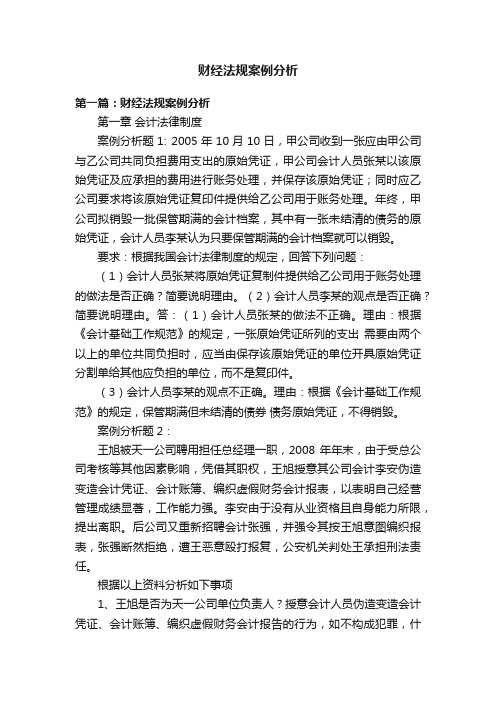 财经法规案例分析

第一篇：财经法规案例分析

第一章 会计法律制度

案例分析题 1: 2005 年 10 月 10 日，甲公司收到一张应由甲公司与乙公司共同负担费用支出的原始凭证，甲公司会计人员张某以该原始凭证及应承担的费用进行账务处理，并保存该原始凭证；同时应乙公司要求将该原始凭证复印件提供给乙公司用于账务处理。年终，甲公司拟销毁一批保管期满的会计档案，其中有一张未结清的债务的原始凭证，会计人员李某认为只要保管期满的会计档案就可以销毁。

要求：根据我国会计法律制度的规定，回答下列问题：

（1）会计人员张某将原始凭证复制件提供给乙公司用于账务处理的做法是否正确？简要说明理由。（2）会计人员李某的观点是否正确？简要说明理由。答：（1）会计人员张某的做法不正确。理由：根据《会计基础工作规范》的规定，一张原始凭证所列的支出 需要由两个以上的单位共同负担时，应当由保存该原始凭证的单位开具原始凭证分割单给其他应负担的单位，而不是复印件。

（3）会计人员李某的观点不正确。理由：根据《会计基础工作规范》的规定，保管期满但未结清的债券 债务原始凭证，不得销毁。

案例分析题 2：

王旭被天一公司聘用担任总经理一职，2008 年年末，由于受总公司考核等其他因素影响，凭借其职权，王旭授意其公司会计李安伪造变造会计凭证、会计账簿、编织虚假财务会计报表，以表明自己经营管理成绩显著，工作能力强。李安由于没有从业资格且自身能力所限，提出离职。后公司又重新招聘会计张强，并强令其按王旭意图编织报表，张强断然拒绝，遭王恶意殴打报复，公安机关判处王承担刑法责任。

根据以上资料分析如下事项

1、王旭是否为天一公司单位负责人？授意会计人员伪造变造会计凭证、会计账簿、编织虚假财务会计报告的行为，如不构成犯罪，什